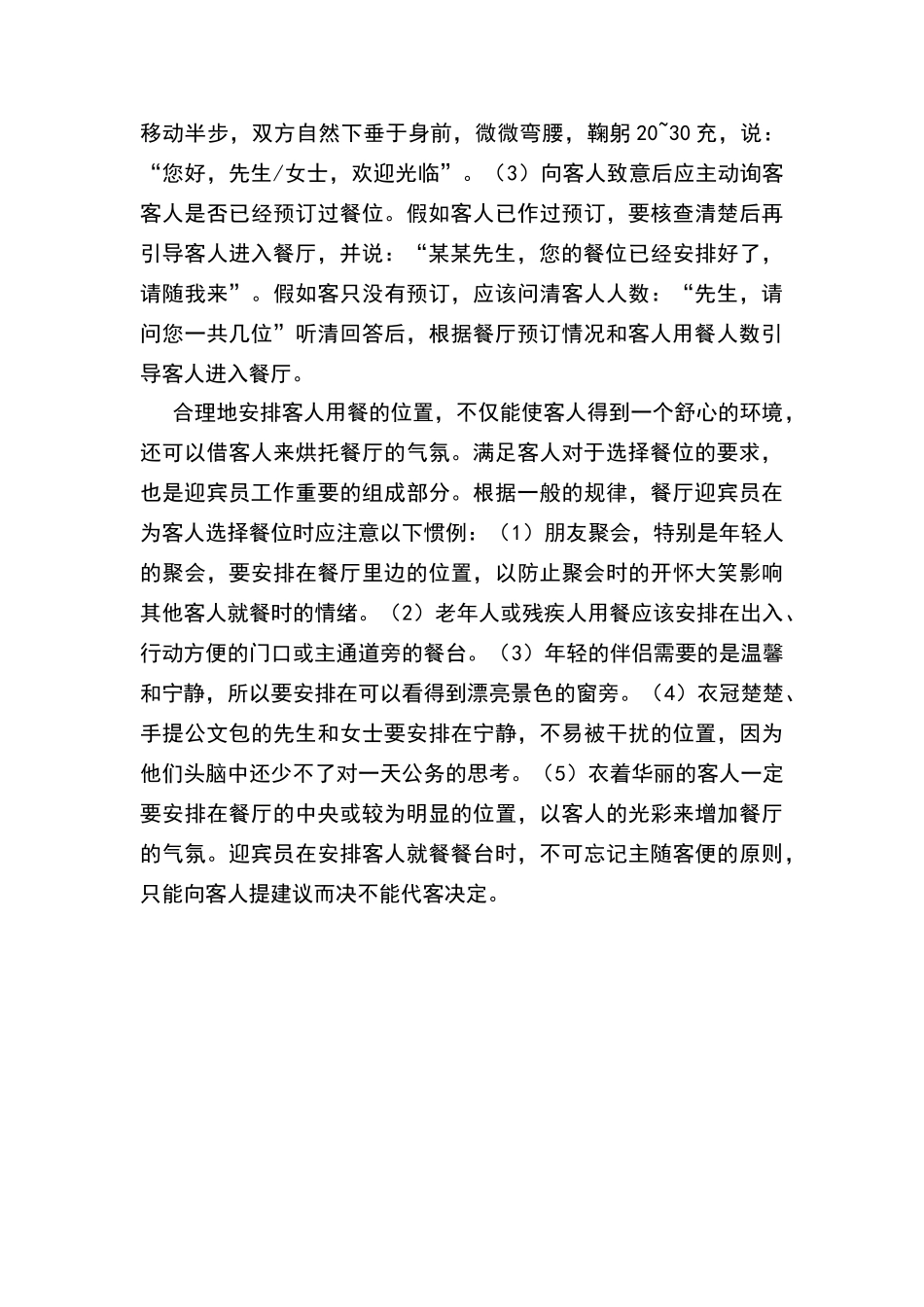 移动半步，双方自然下垂于身前，微微弯腰，鞠躬 20~30 充，说：“您好，先生/女士，欢迎光临”。（3）向客人致意后应主动询客客人是否已经预订过餐位。假如客人已作过预订，要核查清楚后再引导客人进入餐厅，并说：“某某先生，您的餐位已经安排好了，请随我来”。假如客只没有预订，应该问清客人人数：“先生，请问您一共几位”听清回答后，根据餐厅预订情况和客人用餐人数引导客人进入餐厅。

合理地安排客人用餐的位置，不仅能使客人得到一个舒心的环境，还可以借客人来烘托餐厅的气氛。满足客人对于选择餐位的要求，也是迎宾员工作重要的组成部分。根据一般的规律，餐厅迎宾员在为客人选择餐位时应注意以下惯例：（1）朋友聚会，特别是年轻人的聚会，要安排在餐厅里边的位置，以防止聚会时的开怀大笑影响其他客人就餐时的情绪。（2）老年人或残疾人用餐应该安排在出入、行动方便的门口或主通道旁的餐台。（3）年轻的伴侣需要的是温馨和宁静，所以要安排在可以看得到漂亮景色的窗旁。（4）衣冠楚楚、手提公文包的先生和女士要安排在宁静，不易被干扰的位置，因为他们头脑中还少不了对一天公务的思考。（5）衣着华丽的客人一定要安排在餐厅的中央或较为明显的位置，以客人的光彩来增加餐厅的气氛。迎宾员在安排客人就餐餐台时，不可忘记主随客便的原则，只能向客人提建议而决不能代客决定。